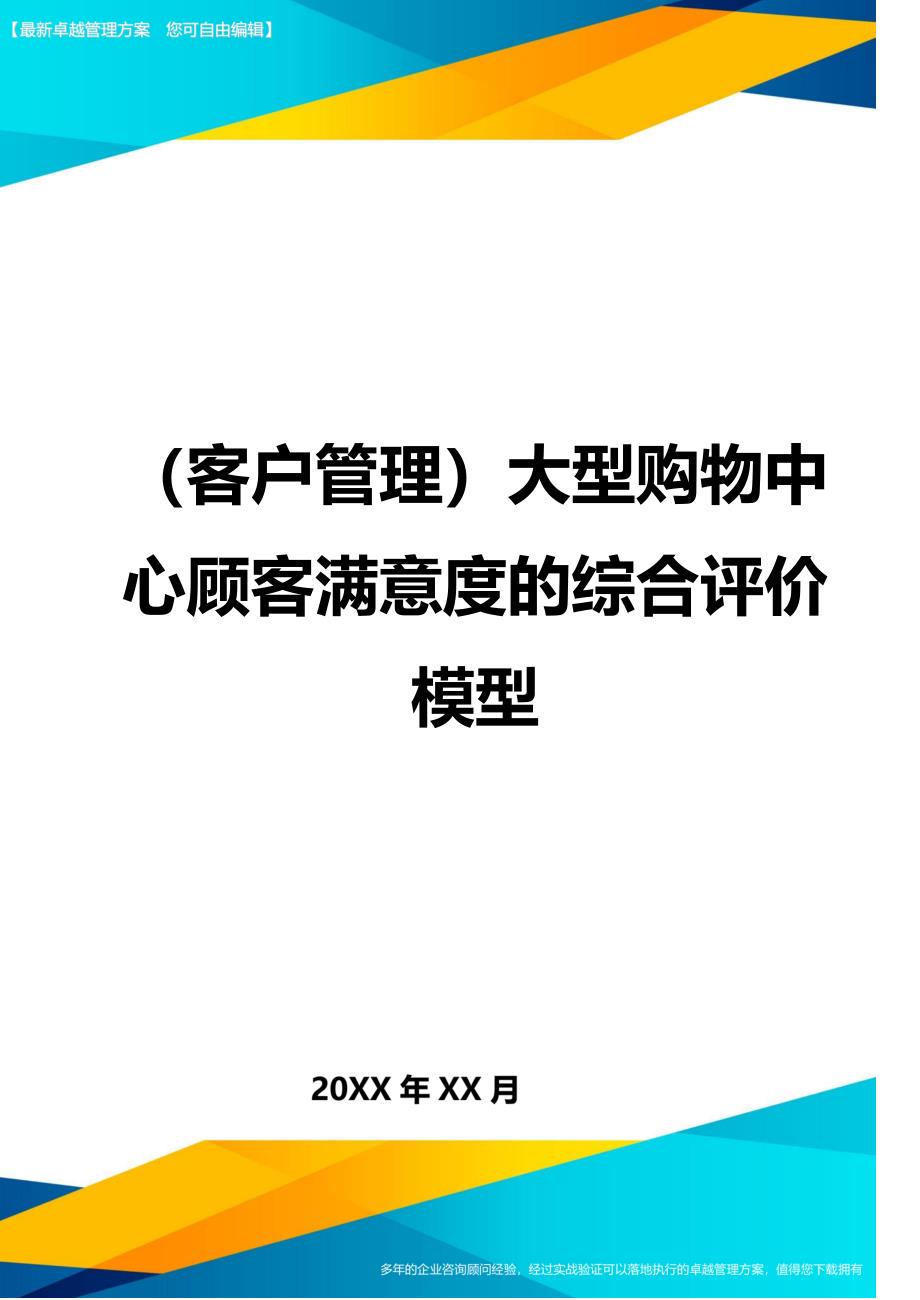 【最新卓越管理方案 您可自由编辑】

（客户管理）大型购物中心顾客满意度的综合评价模型

20XX 年 XX 月

多年的企业咨询顾问经验，经过实战验证可以落地执行的卓越管理方案，值得您下载拥有